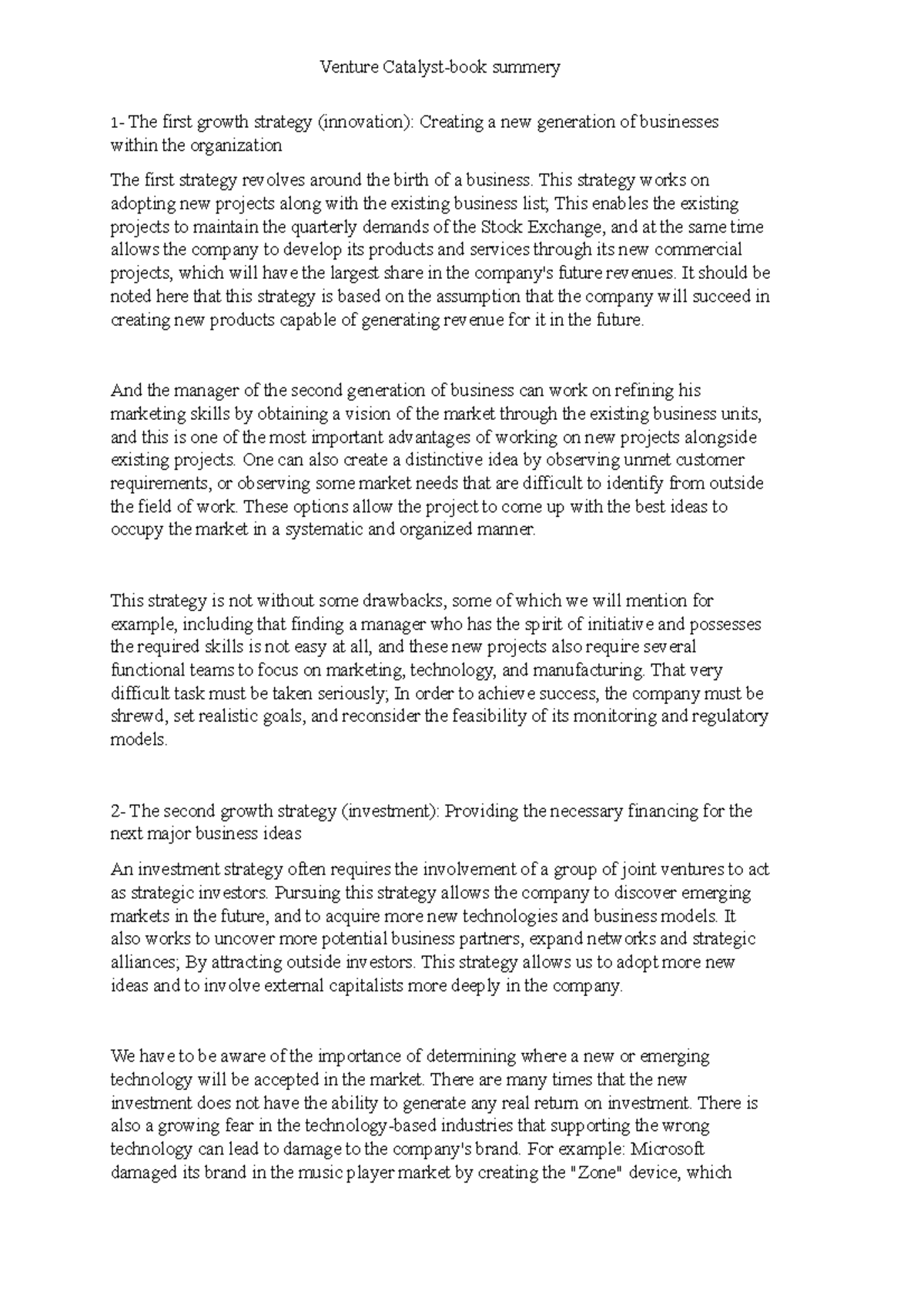 Venture Catalyst-book summery

1- The first growth strategy (innovation): Creating a new generation of businesses within the organization

The first strategy revolves around the birth of a business. This strategy works on adopting new projects along with the existing business list; This enables the existing projects to maintain the quarterly demands of the Stock Exchange, and at the same time allows the company to develop its products and services through its new commercial projects, which will have the largest share in the company's future revenues. It should be noted here that this strategy is based on the assumption that the company will succeed in creating new products capable of generating revenue for it in the future.

And the manager of the second generation of business can work on refining his marketing skills by obtaining a vision of the market through the existing business units, and this is one of the most important advantages of working on new projects alongside existing projects. One can also create a distinctive idea by observing unmet customer requirements, or observing some market needs that are difficult to identify from outside the field of work. These options allow the project to come up with the best ideas to occupy the market in a systematic and organized manner.

This strategy is not without some drawbacks, some of which we will mention for example, including that finding a manager who has the spirit of initiative and possesses the required skills is not easy at all, and these new projects also require several functional teams to focus on marketing, technology, and manufacturing. That very difficult task must be taken seriously; In order to achieve success, the company must be shrewd, set realistic goals, and reconsider the feasibility of its monitoring and regulatory models.

2- The second growth strategy (investment): Providing the necessary financing for the next major business ideas

An investment strategy often requires the involvement of a group of joint ventures to act as strategic investors. Pursuing this strategy allows the company to discover emerging markets in the future, and to acquire more new technologies and business models. It also works to uncover more potential business partners, expand networks and strategic alliances; By attracting outside investors. This strategy allows us to adopt more new ideas and to involve external capitalists more deeply in the company.

We have to be aware of the importance of determining where a new or emerging technology will be accepted in the market. There are many times that the new investment does not have the ability to generate any real return on investment. There is also a growing fear in the technology-based industries that supporting the wrong technology can lead to damage to the company's brand. For example: Microsoft damaged its brand in the music player market by creating the "Zone" device, which